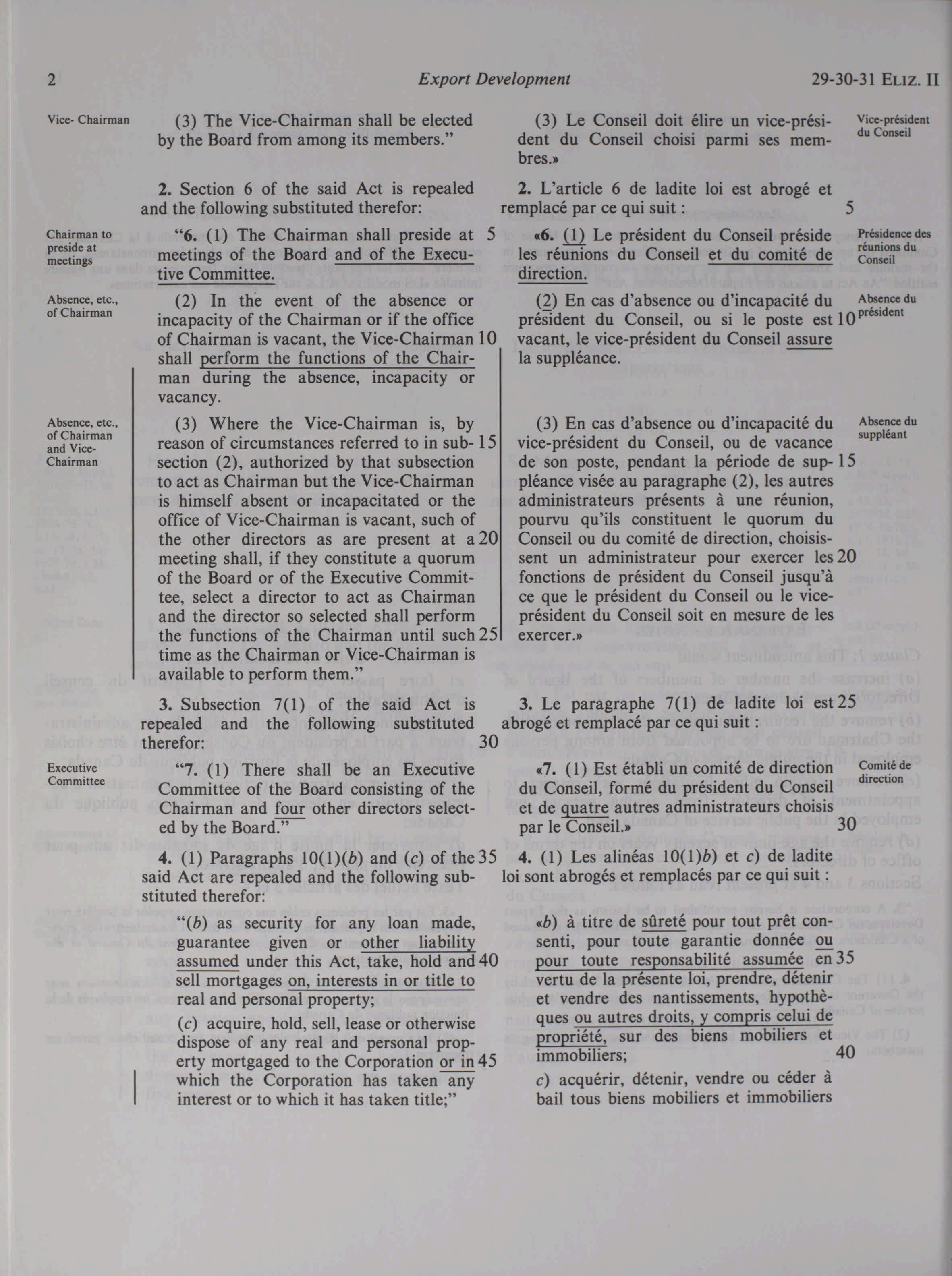 2 Export Development 29-30-31 ELIZ. II

Vice- Chairman

(3) The Vice-Chairman shall be elected by the Board from among its members."

2. Section 6 of the said Act is repealed and the following substituted therefor:

Chairman to preside at meetings

"6. (1) The Chairman shall preside at 5 meetings of the Board and of the Executive Committee.

Absence, etc., of Chairman

(2) In the event of the absence or incapacity of the Chairman or if the office of Chairman is vacant, the Vice-Chairman 10 shall perform the functions of the Chairman during the absence, incapacity or vacancy.

Absence, etc., of Chairman and Vice-Chairman

(3) Where the Vice-Chairman is, by reason of circumstances referred to in sub- 15 section (2), authorized by that subsection to act as Chairman but the Vice-Chairman is himself absent or incapacitated or the office of Vice-Chairman is vacant, such of the other directors as are present at a 20 meeting shall, if they constitute a quorum of the Board or of the Executive Committee, select a director to act as Chairman and the director so selected shall perform the functions of the Chairman until such 25 time as the Chairman or Vice-Chairman is available to perform them."

3. Subsection 7(1) of the said Act is repealed and the following substituted therefor: 30

Executive Committee

"7. (1) There shall be an Executive Committee of the Board consisting of the Chairman and four other directors selected by the Board."

4. (1) Paragraphs 10(1)(b) and (c) of the 35 said Act are repealed and the following substituted therefor:

"(b) as security for any loan made, guarantee given or other liability assumed under this Act, take, hold and 40 sell mortgages on, interests in or title to real and personal property;

(c) acquire, hold, sell, lease or otherwise dispose of any real and personal property mortgaged to the Corporation or in 45 which the Corporation has taken any interest or to which it has taken title;"

Vice-président du Conseil

(3) Le Conseil doit élire un vice-président du Conseil choisi parmi ses membres.»

2. L'article 6 de ladite loi est abrogé et remplacé par ce qui suit : 5

Présidence des réunions du Conseil

«6. (1) Le président du Conseil préside les réunions du Conseil et du comité de direction.

Absence du président

(2) En cas d'absence ou d'incapacité du président du Conseil, ou si le poste est 10 vacant, le vice-président du Conseil assure la suppléance.

Absence du suppléant

(3) En cas d'absence ou d'incapacité du vice-président du Conseil, ou de vacance de son poste, pendant la période de sup- 15 pléance visée au paragraphe (2), les autres administrateurs présents à une réunion, pourvu qu'ils constituent le quorum du Conseil ou du comité de direction, choisissent un administrateur pour exercer les 20 fonctions de président du Conseil jusqu'à ce que le président du Conseil ou le vice-président du Conseil soit en mesure de les exercer.»

3. Le paragraphe 7(1) de ladite loi est 25 abrogé et remplacé par ce qui suit :

Comité de direction

«7. (1) Est établi un comité de direction du Conseil, formé du président du Conseil et de quatre autres administrateurs choisis par le Conseil.» 30

4. (1) Les alinéas 10(1)b) et c) de ladite loi sont abrogés et remplacés par ce qui suit :

«b) à titre de sûreté pour tout prêt consenti, pour toute garantie donnée ou pour toute responsabilité assumée en 35 vertu de la présente loi, prendre, détenir et vendre des nantissements, hypothèques ou autres droits, y compris celui de propriété, sur des biens mobiliers et immobiliers; 40

c) acquérir, détenir, vendre ou céder à bail tous biens mobiliers et immobiliers